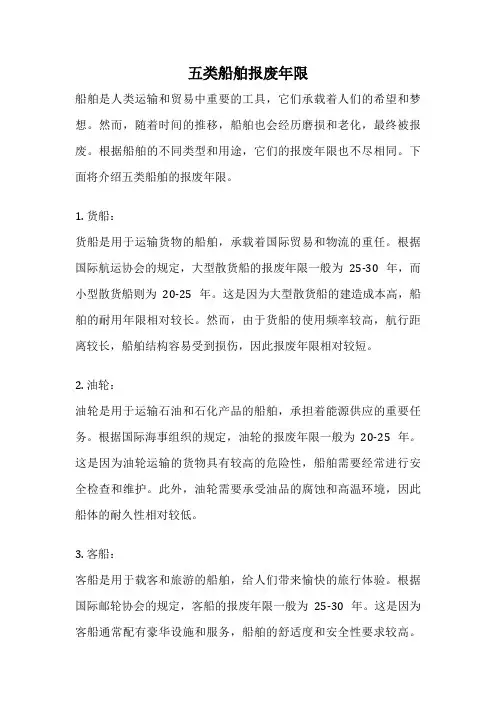 五类船舶报废年限

船舶是人类运输和贸易中重要的工具，它们承载着人们的希望和梦想。然而，随着时间的推移，船舶也会经历磨损和老化，最终被报废。根据船舶的不同类型和用途，它们的报废年限也不尽相同。下面将介绍五类船舶的报废年限。

1. 货船：

货船是用于运输货物的船舶，承载着国际贸易和物流的重任。根据国际航运协会的规定，大型散货船的报废年限一般为 25-30 年，而小型散货船则为 20-25 年。这是因为大型散货船的建造成本高，船舶的耐用年限相对较长。然而，由于货船的使用频率较高，航行距离较长，船舶结构容易受到损伤，因此报废年限相对较短。

2. 油轮：

油轮是用于运输石油和石化产品的船舶，承担着能源供应的重要任务。根据国际海事组织的规定，油轮的报废年限一般为 20-25 年。这是因为油轮运输的货物具有较高的危险性，船舶需要经常进行安全检查和维护。此外，油轮需要承受油品的腐蚀和高温环境，因此船体的耐久性相对较低。

3. 客船：

客船是用于载客和旅游的船舶，给人们带来愉快的旅行体验。根据国际邮轮协会的规定，客船的报废年限一般为 25-30 年。这是因为客船通常配有豪华设施和服务，船舶的舒适度和安全性要求较高。